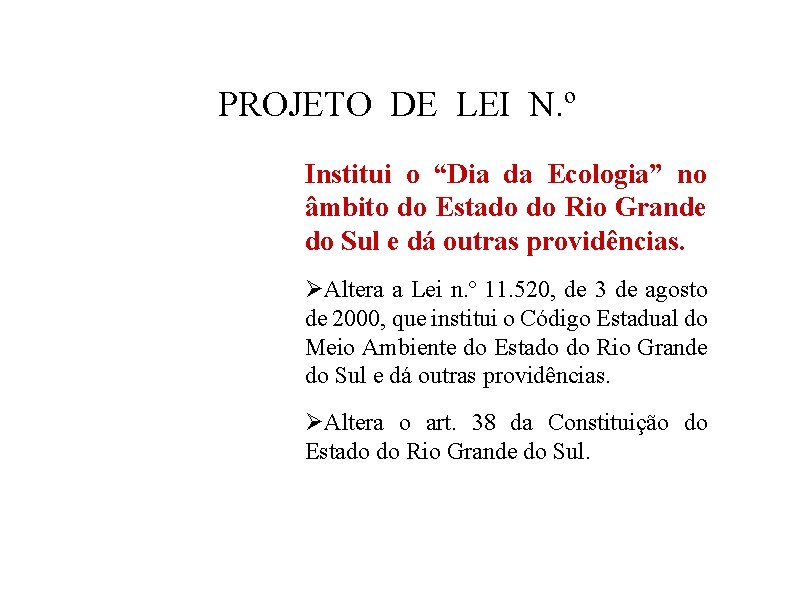 PROJETO DE LEI N.º

Institui o “Dia da Ecologia” no âmbito do Estado do Rio Grande do Sul e dá outras providências.

➢Altera a Lei n.° 11.520, de 3 de agosto de 2000, que institui o Código Estadual do Meio Ambiente do Estado do Rio Grande do Sul e dá outras providências.

➢Altera o art. 38 da Constituição do Estado do Rio Grande do Sul.